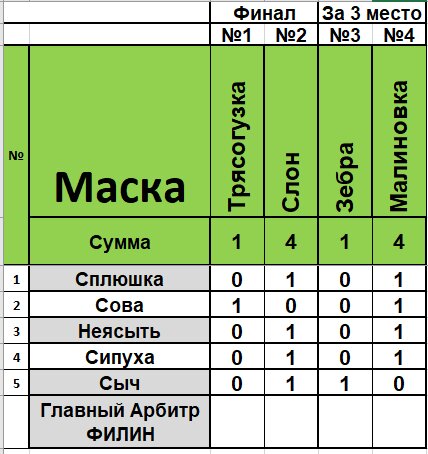 | | | Финал | | За 3 место | |
|---|---|---|---|---|---|
| | | №1 | №2 | №3 | №4 |
| № | Маска | Трясогузка | Слон | Зебра | Малиновка |
| | Сумма | 1 | 4 | 1 | 4 |
| 1 | Сплюшка | 0 | 1 | 0 | 1 |
| 2 | Сова | 1 | 0 | 0 | 1 |
| 3 | Неясыть | 0 | 1 | 0 | 1 |
| 4 | Сипуха | 0 | 1 | 0 | 1 |
| 5 | Сыч | 0 | 1 | 1 | 0 |
| | Главный Арбитр ФИЛИН | | | | |